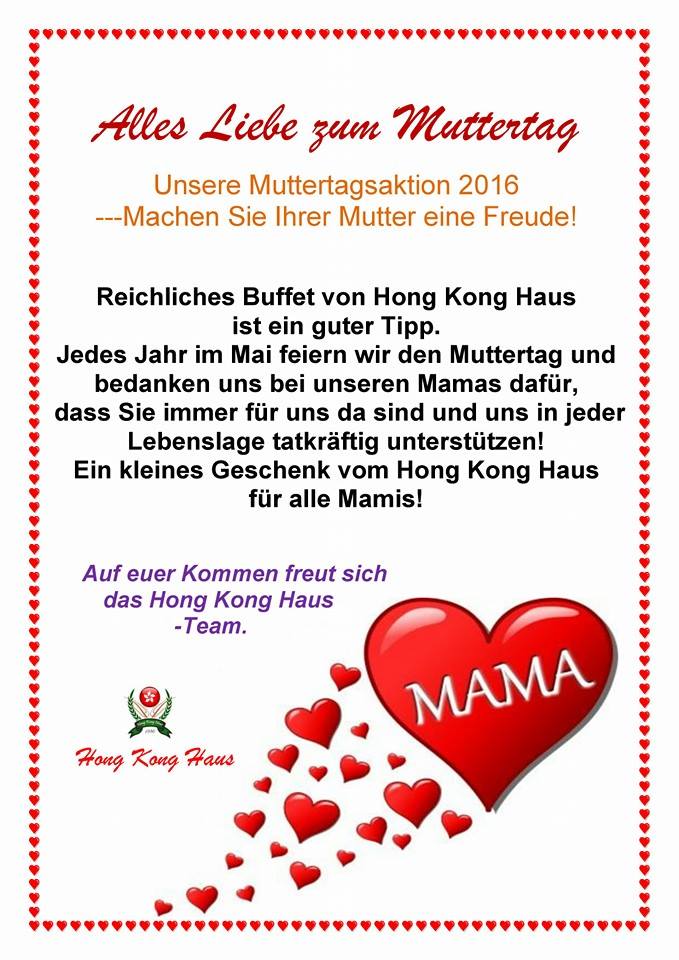 Alles Liebe zum Muttertag

Unsere Muttertagsaktion 2016
---Machen Sie Ihrer Mutter eine Freude!

Reichliches Buffet von Hong Kong Haus ist ein guter Tipp.
Jedes Jahr im Mai feiern wir den Muttertag und bedanken uns bei unseren Mamas dafür, dass Sie immer für uns da sind und uns in jeder Lebenslage tatkräftig unterstützen!
Ein kleines Geschenk vom Hong Kong Haus für alle Mamis!

Auf euer Kommen freut sich das Hong Kong Haus -Team.

MAMA

Hong Kong Haus